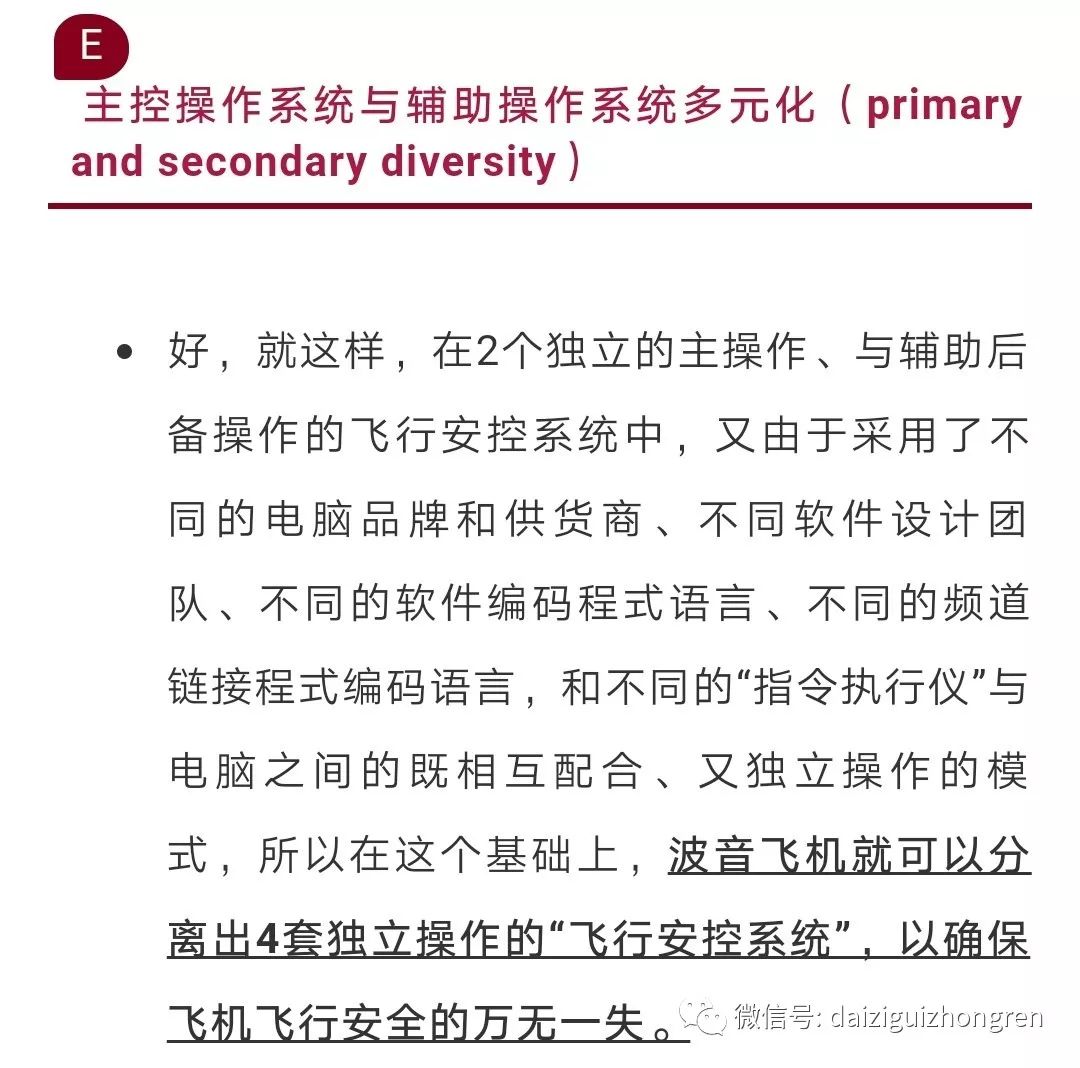 E

主控操作系统与辅助操作系统多元化（primary and secondary diversity）

• 好，就这样，在2个独立的主操作、与辅助后备操作的飞行安控系统中，又由于采用了不同的电脑品牌和供货商、不同软件设计团队、不同的软件编码程式语言、不同的频道链接程式编码语言，和不同的“指令执行仪”与电脑之间的既相互配合、又独立操作的模式，所以在这个基础上，波音飞机就可以分离出4套独立操作的“飞行安控系统”，以确保飞机飞行安全的万无一失。

微信号: daiziguizhongren